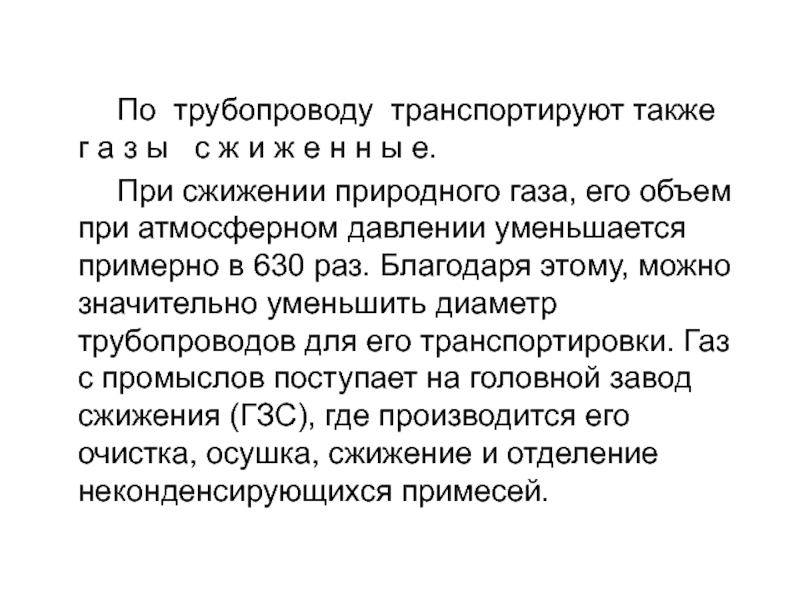 По трубопроводу транспортируют также г а з ы с ж и ж е н н ы е.

При сжижении природного газа, его объем при атмосферном давлении уменьшается примерно в 630 раз. Благодаря этому, можно значительно уменьшить диаметр трубопроводов для его транспортировки. Газ с промыслов поступает на головной завод сжижения (ГЗС), где производится его очистка, осушка, сжижение и отделение неконденсирующихся примесей.